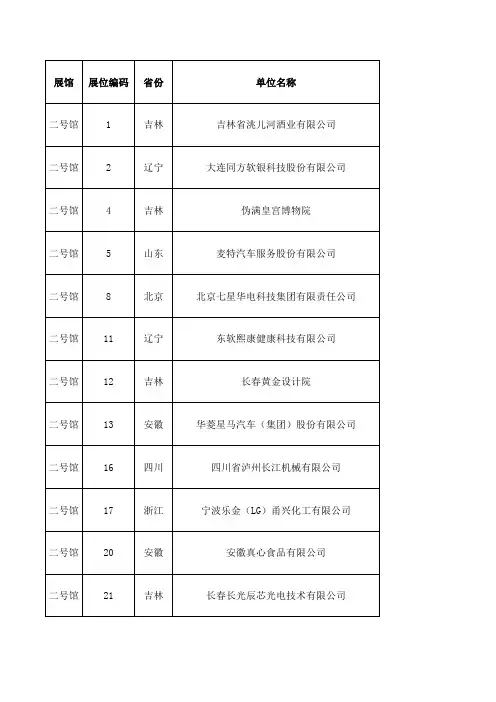 | 展馆 | 展位编码 | 省份 | 单位名称 |
|---|---|---|---|
| 二号馆 | 1 | 吉林 | 吉林省洮儿河酒业有限公司 |
| 二号馆 | 2 | 辽宁 | 大连同方软银科技股份有限公司 |
| 二号馆 | 4 | 吉林 | 伪满皇宫博物院 |
| 二号馆 | 5 | 山东 | 麦特汽车服务股份有限公司 |
| 二号馆 | 8 | 北京 | 北京七星华电科技集团有限责任公司 |
| 二号馆 | 11 | 辽宁 | 东软熙康健康科技有限公司 |
| 二号馆 | 12 | 吉林 | 长春黄金设计院 |
| 二号馆 | 13 | 安徽 | 华菱星马汽车（集团）股份有限公司 |
| 二号馆 | 16 | 四川 | 四川省泸州长江机械有限公司 |
| 二号馆 | 17 | 浙江 | 宁波乐金（LG）甬兴化工有限公司 |
| 二号馆 | 20 | 安徽 | 安徽真心食品有限公司 |
| 二号馆 | 21 | 吉林 | 长春长光辰芯光电技术有限公司 |